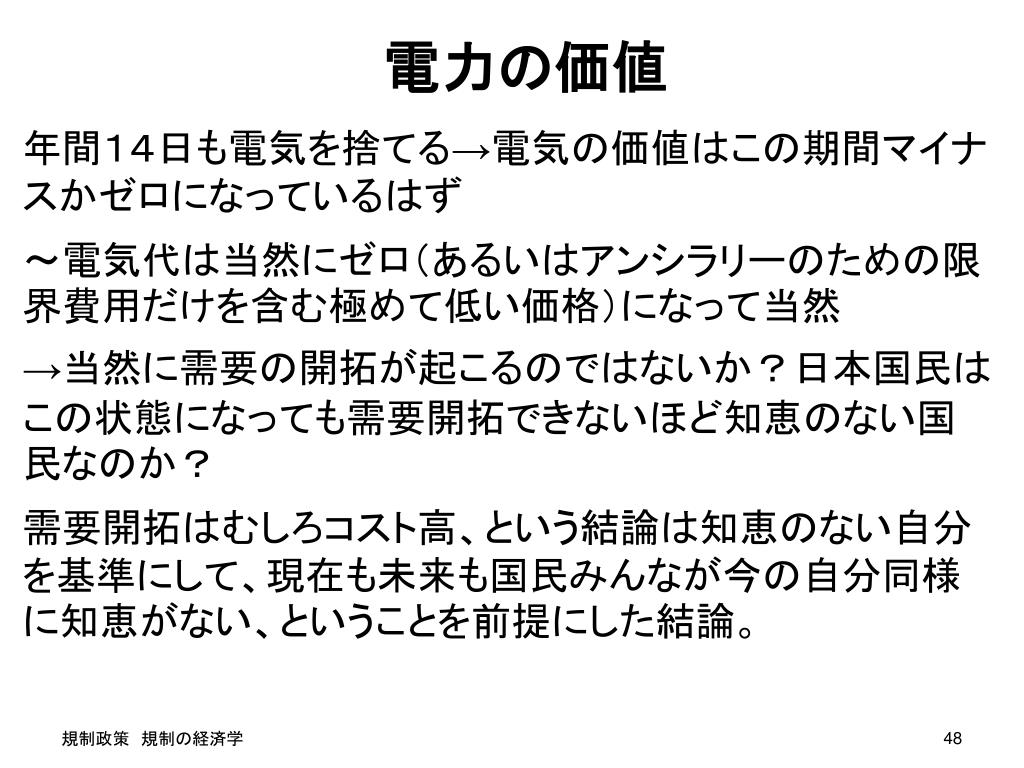 電力の価値

年間14日も電気を捨てる→電気の価値はこの期間マイナスかゼロになっているはず

～電気代は当然にゼロ（あるいはアンシラリーのための限界費用だけを含む極めて低い価格）になって当然

→当然に需要の開拓が起こるのではないか？日本国民はこの状態になっても需要開拓できないほど知恵のない国民なのか？

需要開拓はむしろコスト高、という結論は知恵のない自分を基準にして、現在も未来も国民みんなが今の自分同様に知恵がない、ということを前提にした結論。

規制政策　規制の経済学

48